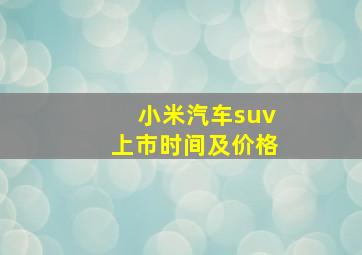 小米汽车suv
上市时间及价格